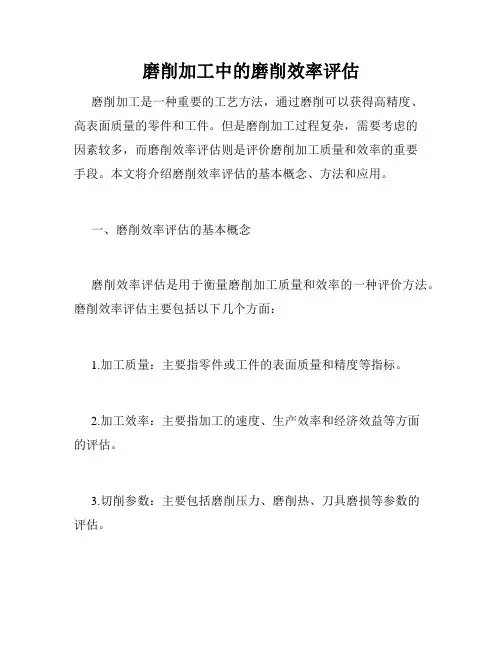 磨削加工中的磨削效率评估

磨削加工是一种重要的工艺方法，通过磨削可以获得高精度、高表面质量的零件和工件。但是磨削加工过程复杂，需要考虑的因素较多，而磨削效率评估则是评价磨削加工质量和效率的重要手段。本文将介绍磨削效率评估的基本概念、方法和应用。

一、磨削效率评估的基本概念

磨削效率评估是用于衡量磨削加工质量和效率的一种评价方法。磨削效率评估主要包括以下几个方面：

1.加工质量：主要指零件或工件的表面质量和精度等指标。

2.加工效率：主要指加工的速度、生产效率和经济效益等方面的评估。

3.切削参数：主要包括磨削压力、磨削热、刀具磨损等参数的评估。